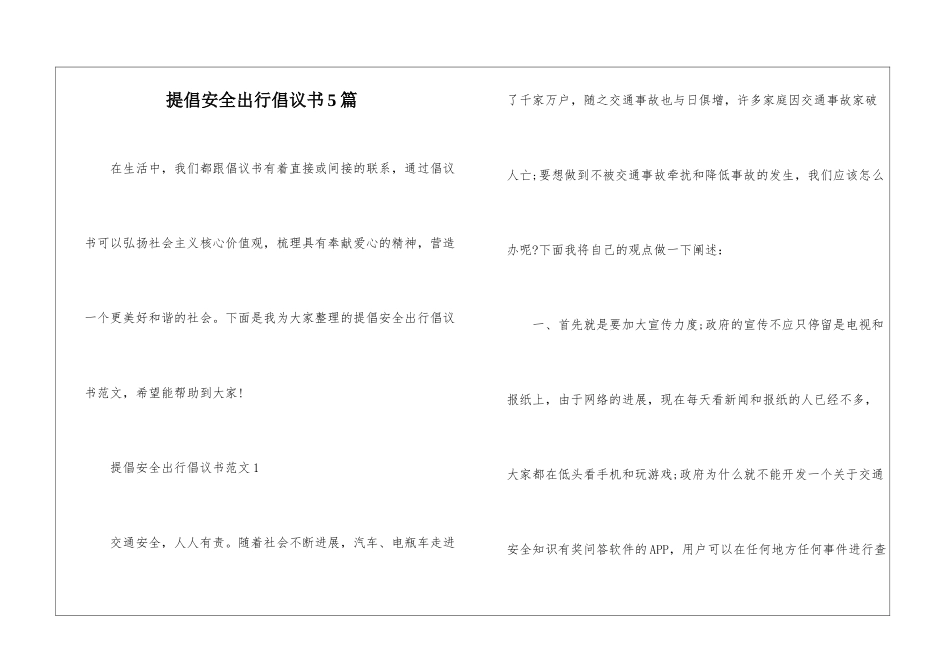 提倡安全出行倡议书5篇

在生活中，我们都跟倡议书有着直接或间接的联系，通过倡议书可以弘扬社会主义核心价值观，梳理具有奉献爱心的精神，营造一个更美好和谐的社会。下面是我为大家整理的提倡安全出行倡议书范文，希望能帮助到大家!

提倡安全出行倡议书范文1

交通安全，人人有责。随着社会不断进展，汽车、电瓶车走进了千家万户，随之交通事故也与日俱增，许多家庭因交通事故家破人亡;要想做到不被交通事故牵扰和降低事故的发生，我们应该怎么办呢?下面我将自己的观点做一下阐述：

一、首先就是要加大宣传力度;政府的宣传不应只停留是电视和报纸上，由于网络的进展，现在每天看新闻和报纸的人已经不多，大家都在低头看手机和玩游戏;政府为什么就不能开发一个关于交通安全知识有奖问答软件的APP，用户可以在任何地方任何事件进行查